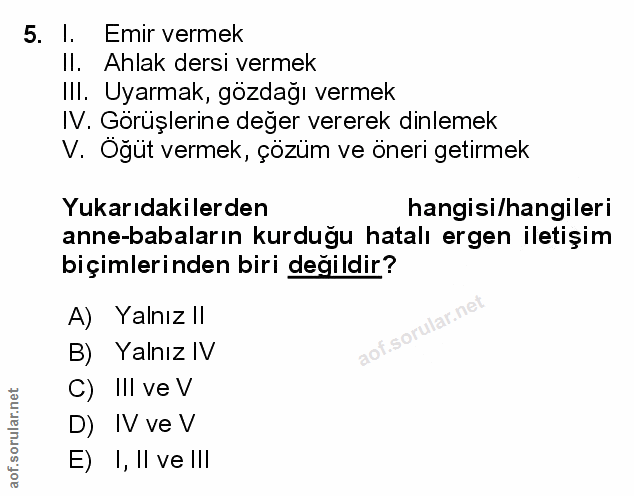 5. I. Emir vermek
II. Ahlak dersi vermek
III. Uyarmak, gözdağı vermek
IV. Görüşlerine değer vererek dinlemek
V. Öğüt vermek, çözüm ve öneri getirmek

Yukarıdakilerden hangisi/hangileri anne-babaların kurduğu hatalı ergen iletişim biçimlerinden biri değildir?

A) Yalnız II
B) Yalnız IV
C) III ve V
D) IV ve V
E) I, II ve III

aof.sorular.net